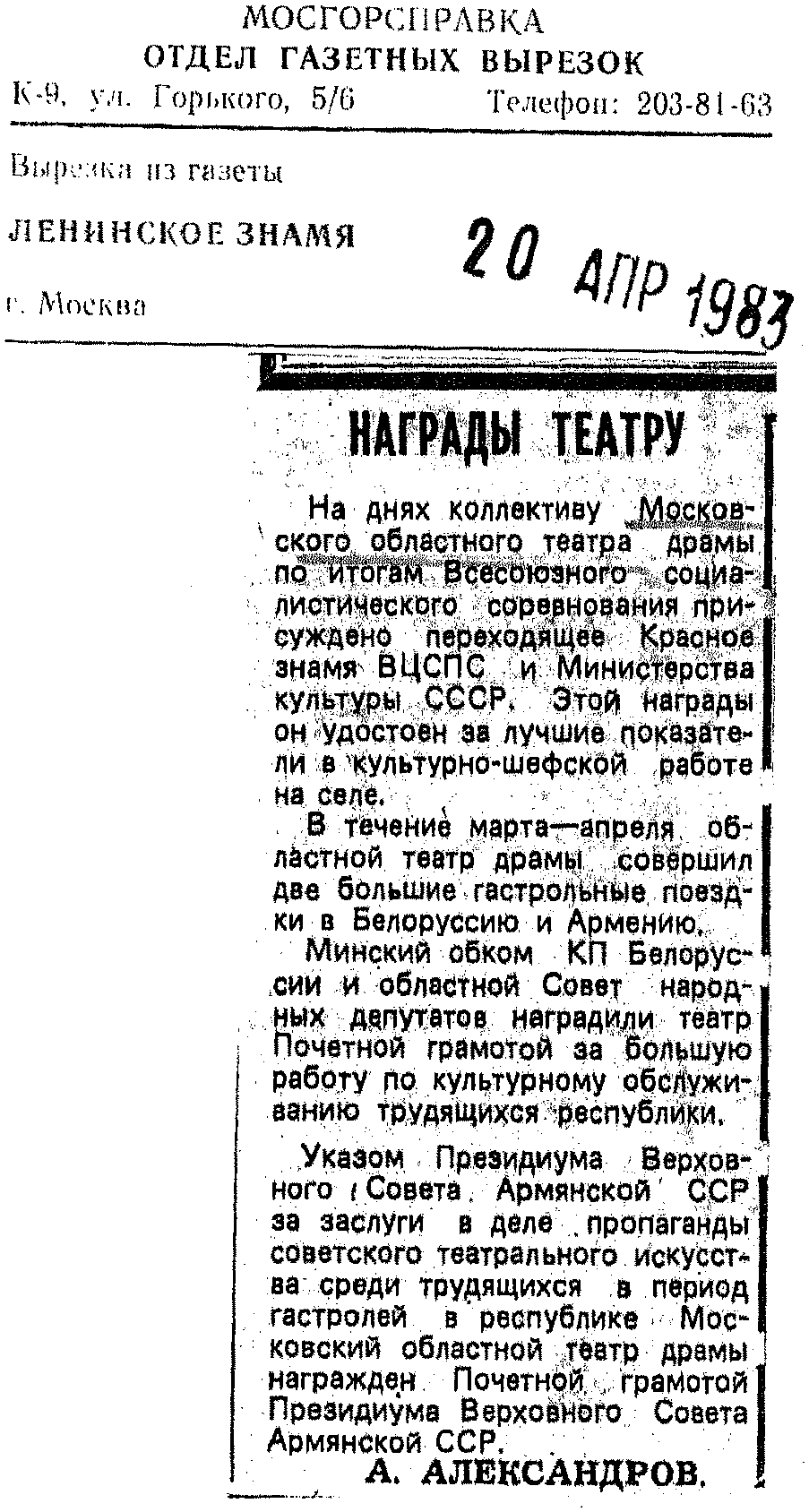 МОСГОРСПРАВКА
ОТДЕЛ ГАЗЕТНЫХ ВЫРЕЗОК
К-9, ул. Горького, 5/6 Телефон: 203-81-63

Вырезка из газеты

ЛЕНИНСКОЕ ЗНАМЯ

г. Москва

20 АПР 1983

НАГРАДЫ ТЕАТРУ

На днях коллективу Московского областного театра драмы по итогам Всесоюзного социалистического соревнования присуждено переходящее Красное знамя ВЦСПС и Министерства культуры СССР. Этой награды он удостоен за лучшие показатели в культурно-шефской работе на селе.

В течение марта—апреля областной театр драмы совершил две большие гастрольные поездки в Белоруссию и Армению.

Минский обком КП Белоруссии и областной Совет народных депутатов наградили театр Почетной грамотой за большую работу по культурному обслуживанию трудящихся республики.

Указом Президиума Верховного Совета Армянской ССР за заслуги в деле пропаганды советского театрального искусства среди трудящихся в период гастролей в республике Московский областной театр драмы награжден Почетной грамотой Президиума Верховного Совета Армянской ССР.

А. АЛЕКСАНДРОВ.